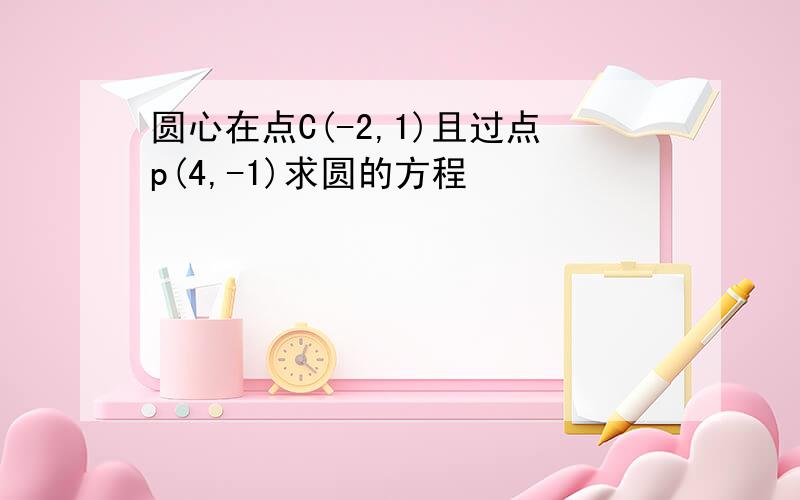 圆心在点C(-2,1)且过点p(4,-1)求圆的方程